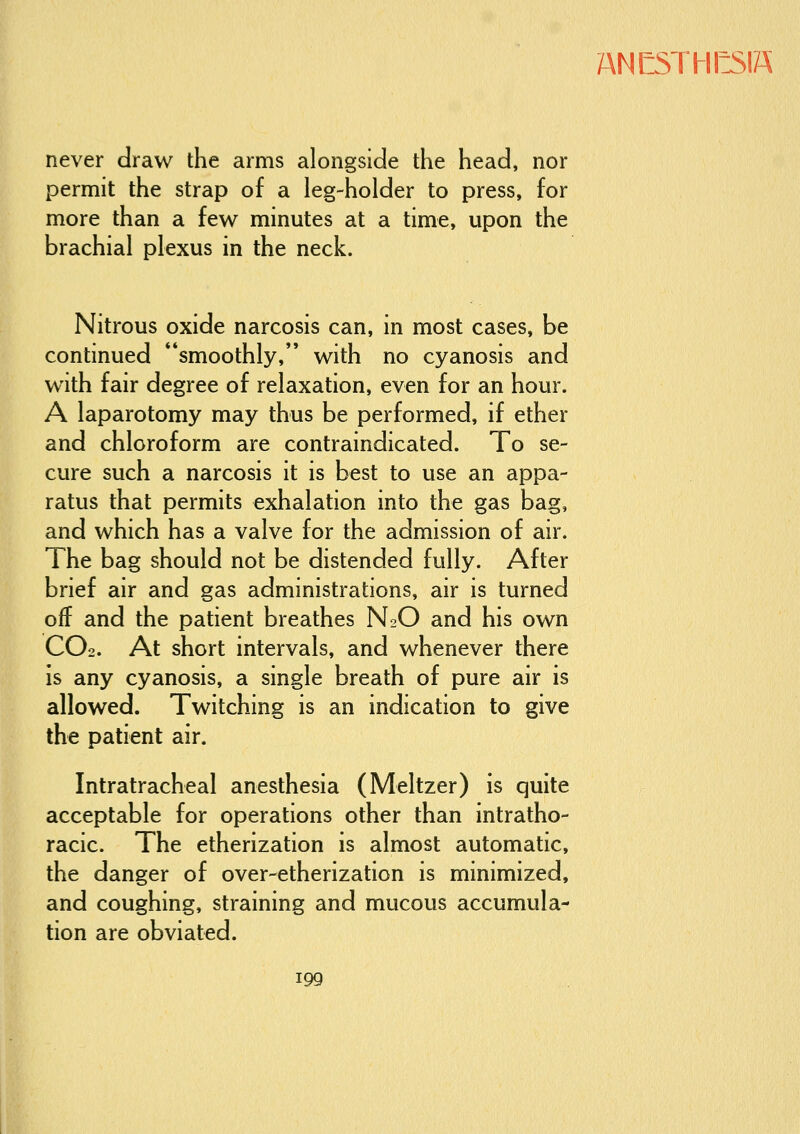 ANESTHESIA

never draw the arms alongside the head, nor permit the strap of a leg-holder to press, for more than a few minutes at a time, upon the brachial plexus in the neck.

Nitrous oxide narcosis can, in most cases, be continued "smoothly," with no cyanosis and with fair degree of relaxation, even for an hour. A laparotomy may thus be performed, if ether and chloroform are contraindicated. To secure such a narcosis it is best to use an apparatus that permits exhalation into the gas bag, and which has a valve for the admission of air. The bag should not be distended fully. After brief air and gas administrations, air is turned off and the patient breathes $N_2O$ and his own $CO_2$. At short intervals, and whenever there is any cyanosis, a single breath of pure air is allowed. Twitching is an indication to give the patient air.

Intratracheal anesthesia (Meltzer) is quite acceptable for operations other than intrathoracic. The etherization is almost automatic, the danger of over-etherization is minimized, and coughing, straining and mucous accumulation are obviated.

199